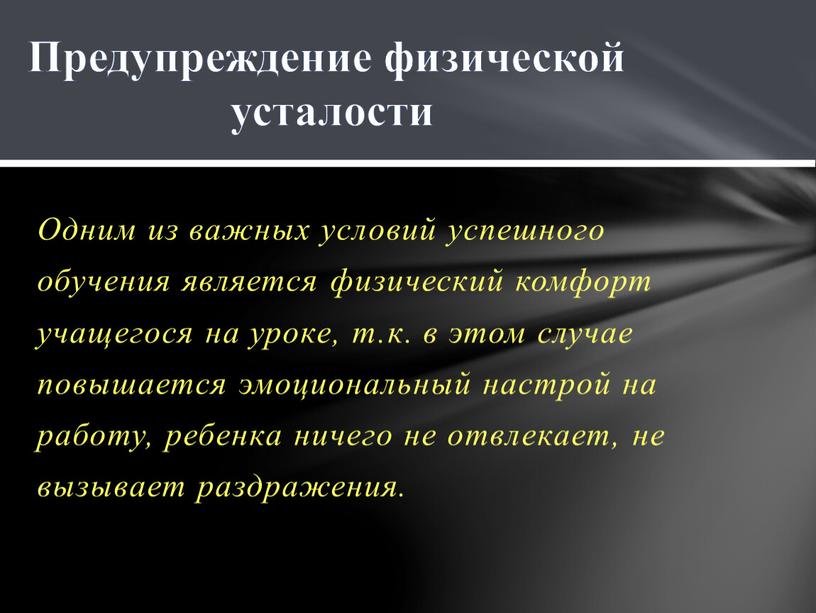 Предупреждение физической усталости

Одним из важных условий успешного обучения является физический комфорт учащегося на уроке, т.к. в этом случае повышается эмоциональный настрой на работу, ребенка ничего не отвлекает, не вызывает раздражения.